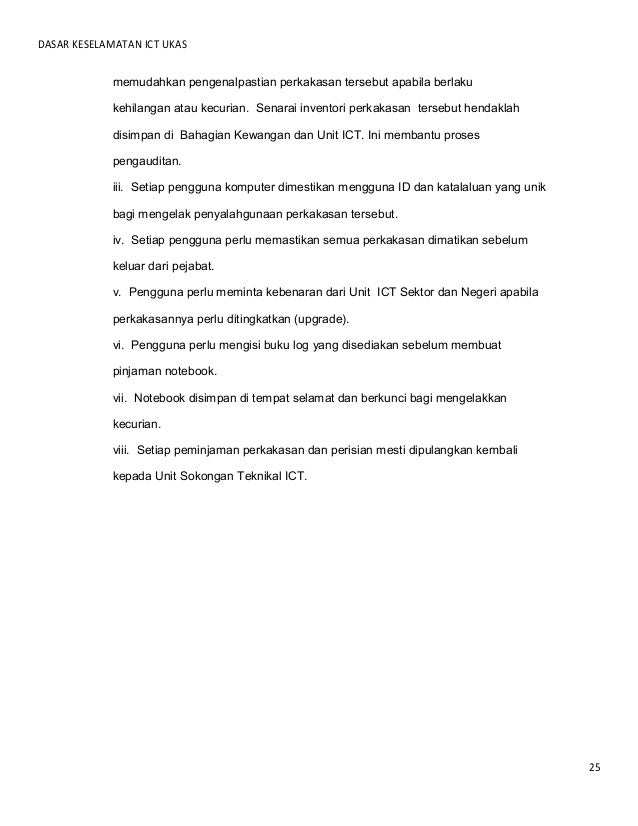 DASAR KESELAMATAN ICT UKAS

memudahkan pengenalpastian perkakasan tersebut apabila berlaku kehilangan atau kecurian. Senarai inventori perkakasan tersebut hendaklah disimpan di Bahagian Kewangan dan Unit ICT. Ini membantu proses pengauditan.

iii. Setiap pengguna komputer dimestikan mengguna ID dan katalaluan yang unik bagi mengelak penyalahgunaan perkakasan tersebut.

iv. Setiap pengguna perlu memastikan semua perkakasan dimatikan sebelum keluar dari pejabat.

v. Pengguna perlu meminta kebenaran dari Unit ICT Sektor dan Negeri apabila perkakasannya perlu ditingkatkan (upgrade).

vi. Pengguna perlu mengisi buku log yang disediakan sebelum membuat pinjaman notebook.

vii. Notebook disimpan di tempat selamat dan berkunci bagi mengelakkan kecurian.

viii. Setiap peminjaman perkakasan dan perisian mesti dipulangkan kembali kepada Unit Sokongan Teknikal ICT.

25